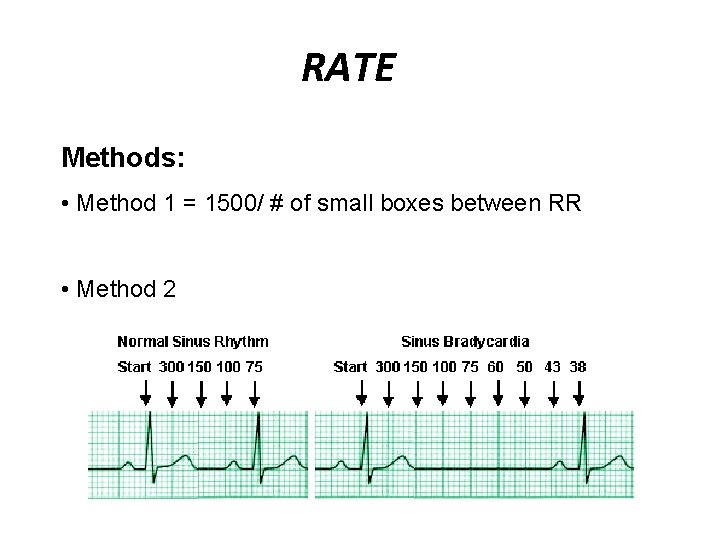 RATE

Methods:

• Method 1 = 1500/ # of small boxes between RR

• Method 2

Normal Sinus Rhythm

Start 300 150 100 75

Sinus Bradycardia

Start 300 150 100 75 60 50 43 38